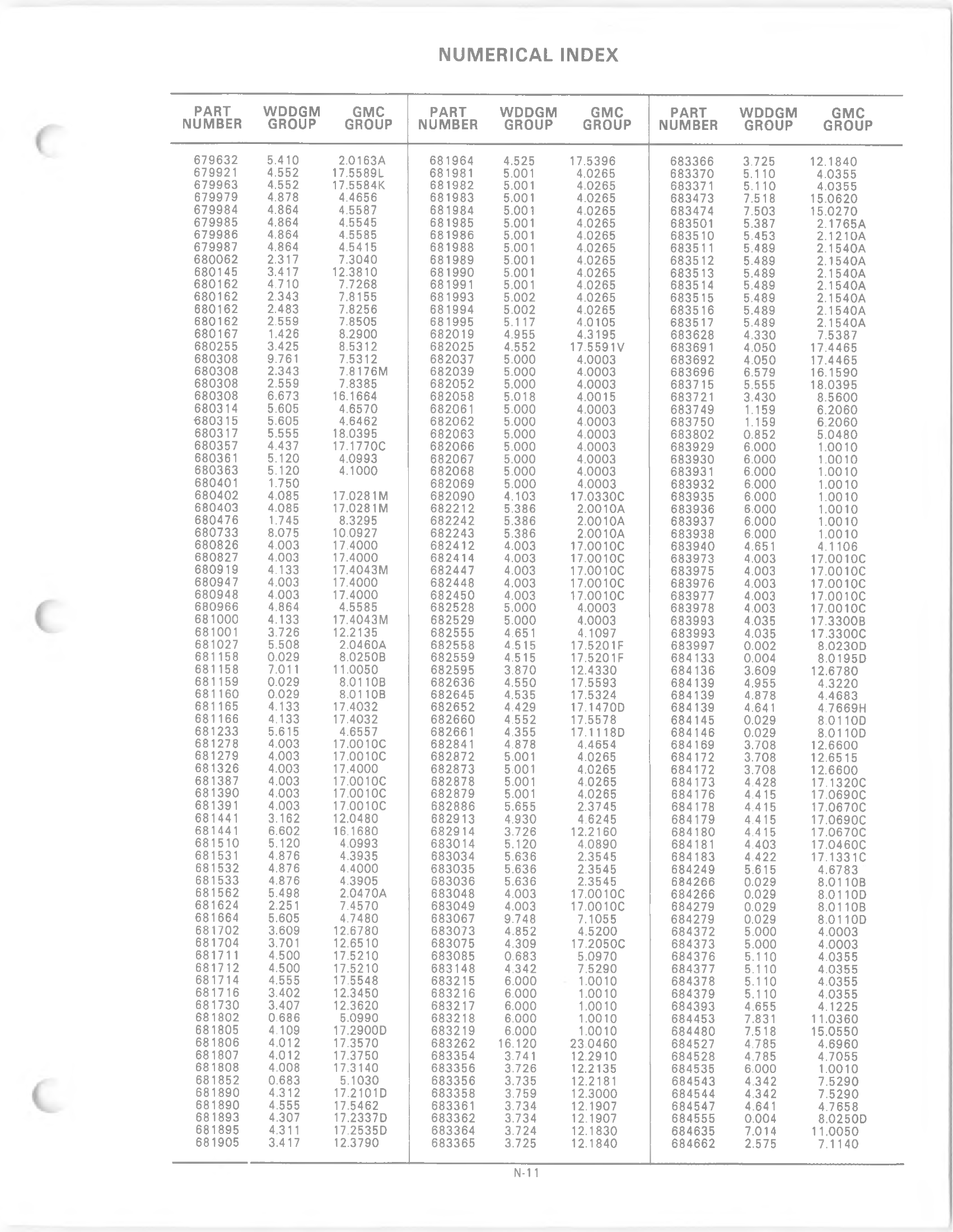 NUMERICAL INDEX

| PART NUMBER | WDDGM GROUP | GMC GROUP |
|---|---|---|
| 679632 | 5.410 | 2.0163A |
| 679921 | 4.552 | 17.5589L |
| 679963 | 4.552 | 17.5584K |
| 679979 | 4.878 | 4.4656 |
| 679984 | 4.864 | 4.5587 |
| 679985 | 4.864 | 4.5545 |
| 679986 | 4.864 | 4.5585 |
| 679987 | 4.864 | 4.5415 |
| 680062 | 2.317 | 7.3040 |
| 680145 | 3.417 | 12.3810 |
| 680162 | 4.710 | 7.7268 |
| 680162 | 2.343 | 7.8155 |
| 680162 | 2.483 | 7.8256 |
| 680162 | 2.559 | 7.8505 |
| 680167 | 1.426 | 8.2900 |
| 680255 | 3.425 | 8.5312 |
| 680308 | 9.761 | 7.5312 |
| 680308 | 2.343 | 7.8176M |
| 680308 | 2.559 | 7.8385 |
| 680308 | 6.673 | 16.1664 |
| 680314 | 5.605 | 4.6570 |
| 680315 | 5.605 | 4.6462 |
| 680317 | 5.555 | 18.0395 |
| 680357 | 4.437 | 17.1770C |
| 680361 | 5.120 | 4.0993 |
| 680363 | 5.120 | 4.1000 |
| 680401 | 1.750 | |
| 680402 | 4.085 | 17.0281M |
| 680403 | 4.085 | 17.0281M |
| 680476 | 1.745 | 8.3295 |
| 680733 | 8.075 | 10.0927 |
| 680826 | 4.003 | 17.4000 |
| 680827 | 4.003 | 17.4000 |
| 680919 | 4.133 | 17.4043M |
| 680947 | 4.003 | 17.4000 |
| 680948 | 4.003 | 17.4000 |
| 680966 | 4.864 | 4.5585 |
| 681000 | 4.133 | 17.4043M |
| 681001 | 3.726 | 12.2135 |
| 681027 | 5.508 | 2.0460A |
| 681158 | 0.029 | 8.0250B |
| 681158 | 7.011 | 11.0050 |
| 681159 | 0.029 | 8.0110B |
| 681160 | 0.029 | 8.0110B |
| 681165 | 4.133 | 17.4032 |
| 681166 | 4.133 | 17.4032 |
| 681233 | 5.615 | 4.6557 |
| 681278 | 4.003 | 17.0010C |
| 681279 | 4.003 | 17.0010C |
| 681326 | 4.003 | 17.4000 |
| 681387 | 4.003 | 17.0010C |
| 681390 | 4.003 | 17.0010C |
| 681391 | 4.003 | 17.0010C |
| 681441 | 3.162 | 12.0480 |
| 681441 | 6.602 | 16.1680 |
| 681510 | 5.120 | 4.0993 |
| 681531 | 4.876 | 4.3935 |
| 681532 | 4.876 | 4.4000 |
| 681533 | 4.876 | 4.3905 |
| 681562 | 5.498 | 2.0470A |
| 681624 | 2.251 | 7.4570 |
| 681664 | 5.605 | 4.7480 |
| 681702 | 3.609 | 12.6780 |
| 681704 | 3.701 | 12.6510 |
| 681711 | 4.500 | 17.5210 |
| 681712 | 4.500 | 17.5210 |
| 681714 | 4.555 | 17.5548 |
| 681716 | 3.402 | 12.3450 |
| 681730 | 3.407 | 12.3620 |
| 681802 | 0.686 | 5.0990 |
| 681805 | 4.109 | 17.2900D |
| 681806 | 4.012 | 17.3570 |
| 681807 | 4.012 | 17.3750 |
| 681808 | 4.008 | 17.3140 |
| 681852 | 0.683 | 5.1030 |
| 681890 | 4.312 | 17.2101D |
| 681890 | 4.555 | 17.5462 |
| 681893 | 4.307 | 17.2337D |
| 681895 | 4.311 | 17.2535D |
| 681905 | 3.417 | 12.3790 |

| PART NUMBER | WDDGM GROUP | GMC GROUP |
|---|---|---|
| 681964 | 4.525 | 17.5396 |
| 681981 | 5.001 | 4.0265 |
| 681982 | 5.001 | 4.0265 |
| 681983 | 5.001 | 4.0265 |
| 681984 | 5.001 | 4.0265 |
| 681985 | 5.001 | 4.0265 |
| 681986 | 5.001 | 4.0265 |
| 681988 | 5.001 | 4.0265 |
| 681989 | 5.001 | 4.0265 |
| 681990 | 5.001 | 4.0265 |
| 681991 | 5.001 | 4.0265 |
| 681993 | 5.002 | 4.0265 |
| 681994 | 5.002 | 4.0265 |
| 681995 | 5.117 | 4.0105 |
| 682019 | 4.955 | 4.3195 |
| 682025 | 4.552 | 17.5591V |
| 682037 | 5.000 | 4.0003 |
| 682039 | 5.000 | 4.0003 |
| 682052 | 5.000 | 4.0003 |
| 682058 | 5.018 | 4.0015 |
| 682061 | 5.000 | 4.0003 |
| 682062 | 5.000 | 4.0003 |
| 682063 | 5.000 | 4.0003 |
| 682066 | 5.000 | 4.0003 |
| 682067 | 5.000 | 4.0003 |
| 682068 | 5.000 | 4.0003 |
| 682069 | 5.000 | 4.0003 |
| 682090 | 4.103 | 17.0330C |
| 682212 | 5.386 | 2.0010A |
| 682242 | 5.386 | 2.0010A |
| 682243 | 5.386 | 2.0010A |
| 682412 | 4.003 | 17.0010C |
| 682414 | 4.003 | 17.0010C |
| 682447 | 4.003 | 17.0010C |
| 682448 | 4.003 | 17.0010C |
| 682450 | 4.003 | 17.0010C |
| 682528 | 5.000 | 4.0003 |
| 682529 | 5.000 | 4.0003 |
| 682555 | 4.651 | 4.1097 |
| 682558 | 4.515 | 17.5201F |
| 682559 | 4.515 | 17.5201F |
| 682595 | 3.870 | 12.4330 |
| 682636 | 4.550 | 17.5593 |
| 682645 | 4.535 | 17.5324 |
| 682652 | 4.429 | 17.1470D |
| 682660 | 4.552 | 17.5578 |
| 682661 | 4.355 | 17.1118D |
| 682841 | 4.878 | 4.4654 |
| 682872 | 5.001 | 4.0265 |
| 682873 | 5.001 | 4.0265 |
| 682878 | 5.001 | 4.0265 |
| 682879 | 5.001 | 4.0265 |
| 682886 | 5.655 | 2.3745 |
| 682913 | 4.930 | 4.6245 |
| 682914 | 3.726 | 12.2160 |
| 683014 | 5.120 | 4.0890 |
| 683034 | 5.636 | 2.3545 |
| 683035 | 5.636 | 2.3545 |
| 683036 | 5.636 | 2.3545 |
| 683048 | 4.003 | 17.0010C |
| 683049 | 4.003 | 17.0010C |
| 683067 | 9.748 | 7.1055 |
| 683073 | 4.852 | 4.5200 |
| 683075 | 4.309 | 17.2050C |
| 683085 | 0.683 | 5.0970 |
| 683148 | 4.342 | 7.5290 |
| 683215 | 6.000 | 1.0010 |
| 683216 | 6.000 | 1.0010 |
| 683217 | 6.000 | 1.0010 |
| 683218 | 6.000 | 1.0010 |
| 683219 | 6.000 | 1.0010 |
| 683262 | 16.120 | 23.0460 |
| 683354 | 3.741 | 12.2910 |
| 683356 | 3.726 | 12.2135 |
| 683356 | 3.735 | 12.2181 |
| 683358 | 3.759 | 12.3000 |
| 683361 | 3.734 | 12.1907 |
| 683362 | 3.734 | 12.1907 |
| 683364 | 3.724 | 12.1830 |
| 683365 | 3.725 | 12.1840 |

| PART NUMBER | WDDGM GROUP | GMC GROUP |
|---|---|---|
| 683366 | 3.725 | 12.1840 |
| 683370 | 5.110 | 4.0355 |
| 683371 | 5.110 | 4.0355 |
| 683473 | 7.518 | 15.0620 |
| 683474 | 7.503 | 15.0270 |
| 683501 | 5.387 | 2.1765A |
| 683510 | 5.453 | 2.1210A |
| 683511 | 5.489 | 2.1540A |
| 683512 | 5.489 | 2.1540A |
| 683513 | 5.489 | 2.1540A |
| 683514 | 5.489 | 2.1540A |
| 683515 | 5.489 | 2.1540A |
| 683516 | 5.489 | 2.1540A |
| 683517 | 5.489 | 2.1540A |
| 683628 | 4.330 | 7.5387 |
| 683691 | 4.050 | 17.4465 |
| 683692 | 4.050 | 17.4465 |
| 683696 | 6.579 | 16.1590 |
| 683715 | 5.555 | 18.0395 |
| 683721 | 3.430 | 8.5600 |
| 683749 | 1.159 | 6.2060 |
| 683750 | 1.159 | 6.2060 |
| 683802 | 0.852 | 5.0480 |
| 683929 | 6.000 | 1.0010 |
| 683930 | 6.000 | 1.0010 |
| 683931 | 6.000 | 1.0010 |
| 683932 | 6.000 | 1.0010 |
| 683935 | 6.000 | 1.0010 |
| 683936 | 6.000 | 1.0010 |
| 683937 | 6.000 | 1.0010 |
| 683938 | 6.000 | 1.0010 |
| 683940 | 4.651 | 4.1106 |
| 683973 | 4.003 | 17.0010C |
| 683975 | 4.003 | 17.0010C |
| 683976 | 4.003 | 17.0010C |
| 683977 | 4.003 | 17.0010C |
| 683978 | 4.003 | 17.0010C |
| 683993 | 4.035 | 17.3300B |
| 683993 | 4.035 | 17.3300C |
| 683997 | 0.002 | 8.0230D |
| 684133 | 0.004 | 8.0195D |
| 684136 | 3.609 | 12.6780 |
| 684139 | 4.955 | 4.3220 |
| 684139 | 4.878 | 4.4683 |
| 684139 | 4.641 | 4.7669H |
| 684145 | 0.029 | 8.0110D |
| 684146 | 0.029 | 8.0110D |
| 684169 | 3.708 | 12.6600 |
| 684172 | 3.708 | 12.6515 |
| 684172 | 3.708 | 12.6600 |
| 684173 | 4.428 | 17.1320C |
| 684176 | 4.415 | 17.0690C |
| 684178 | 4.415 | 17.0670C |
| 684179 | 4.415 | 17.0690C |
| 684180 | 4.415 | 17.0670C |
| 684181 | 4.403 | 17.0460C |
| 684183 | 4.422 | 17.1331C |
| 684249 | 5.615 | 4.6783 |
| 684266 | 0.029 | 8.0110B |
| 684266 | 0.029 | 8.0110D |
| 684279 | 0.029 | 8.0110B |
| 684279 | 0.029 | 8.0110D |
| 684372 | 5.000 | 4.0003 |
| 684373 | 5.000 | 4.0003 |
| 684376 | 5.110 | 4.0355 |
| 684377 | 5.110 | 4.0355 |
| 684378 | 5.110 | 4.0355 |
| 684379 | 5.110 | 4.0355 |
| 684393 | 4.655 | 4.1225 |
| 684453 | 7.831 | 11.0360 |
| 684480 | 7.518 | 15.0550 |
| 684527 | 4.785 | 4.6960 |
| 684528 | 4.785 | 4.7055 |
| 684535 | 6.000 | 1.0010 |
| 684543 | 4.342 | 7.5290 |
| 684544 | 4.342 | 7.5290 |
| 684547 | 4.641 | 4.7658 |
| 684555 | 0.004 | 8.0250D |
| 684635 | 7.014 | 11.0050 |
| 684662 | 2.575 | 7.1140 |

N-11